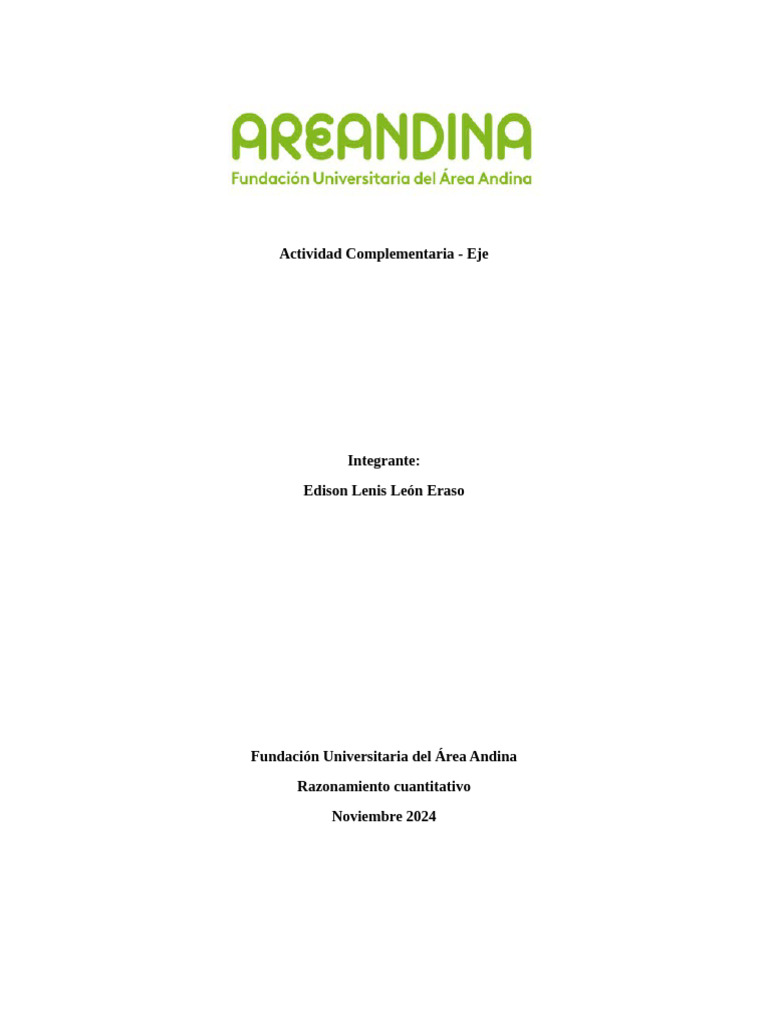 AREANDINA
Fundación Universitaria del Área Andina

Actividad Complementaria - Eje

Integrante:
Edison Lenis León Eraso

Fundación Universitaria del Área Andina
Razonamiento cuantitativo
Noviembre 2024